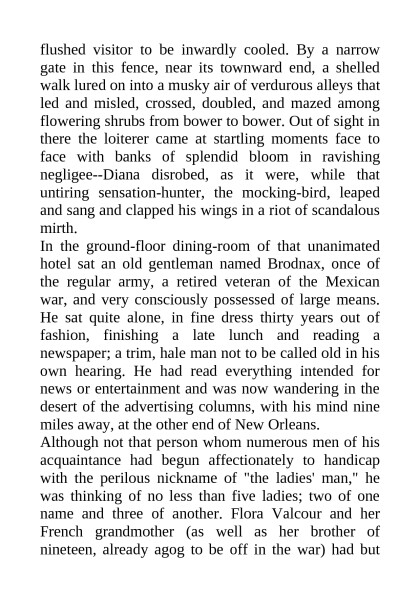 flushed visitor to be inwardly cooled. By a narrow gate in this fence, near its townward end, a shelled walk lured on into a musky air of verdurous alleys that led and misled, crossed, doubled, and mazed among flowering shrubs from bower to bower. Out of sight in there the loiterer came at startling moments face to face with banks of splendid bloom in ravishing negligee--Diana disrobed, as it were, while that untiring sensation-hunter, the mocking-bird, leaped and sang and clapped his wings in a riot of scandalous mirth.

In the ground-floor dining-room of that unanimated hotel sat an old gentleman named Brodnax, once of the regular army, a retired veteran of the Mexican war, and very consciously possessed of large means. He sat quite alone, in fine dress thirty years out of fashion, finishing a late lunch and reading a newspaper; a trim, hale man not to be called old in his own hearing. He had read everything intended for news or entertainment and was now wandering in the desert of the advertising columns, with his mind nine miles away, at the other end of New Orleans.

Although not that person whom numerous men of his acquaintance had begun affectionately to handicap with the perilous nickname of "the ladies' man," he was thinking of no less than five ladies; two of one name and three of another. Flora Valcour and her French grandmother (as well as her brother of nineteen, already agog to be off in the war) had but